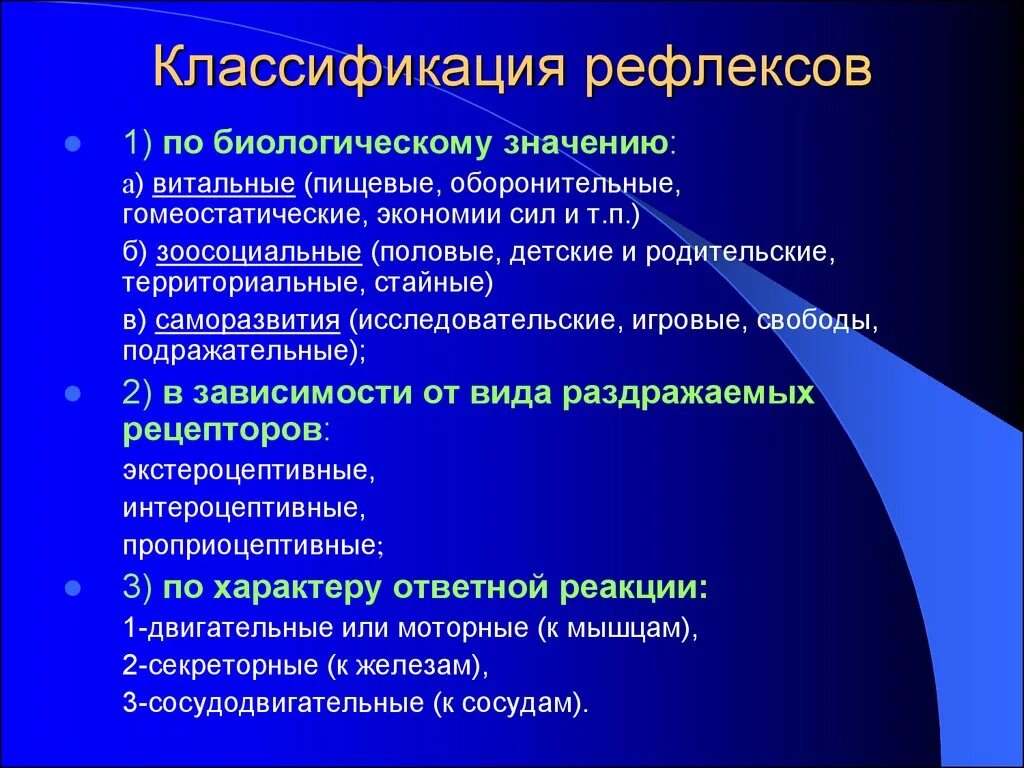 Классификация рефлексов

1) по биологическому значению:

а) витальные (пищевые, оборонительные, гомеостатические, экономии сил и т.п.)

б) зоосоциальные (половые, детские и родительские, территориальные, стайные)

в) саморазвития (исследовательские, игровые, свободы, подражательные);

2) в зависимости от вида раздражаемых рецепторов:

экстероцептивные,

интероцептивные,

проприоцептивные;

3) по характеру ответной реакции:

1-двигательные или моторные (к мышцам),

2-секреторные (к железам),

3-сосудодвигательные (к сосудам).